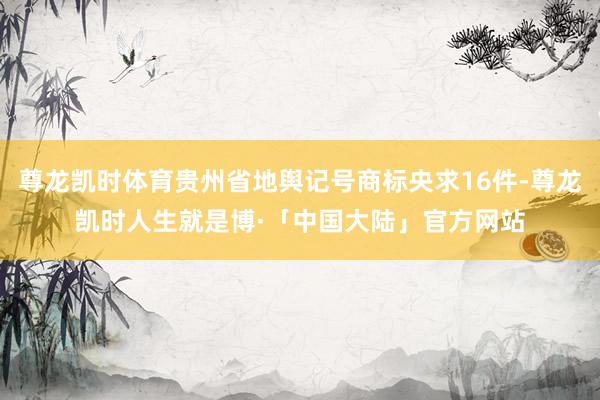 尊龙凯时体育贵州省地舆记号商标央求16件-尊龙凯时人生就是博·「中国大陆」官方网站